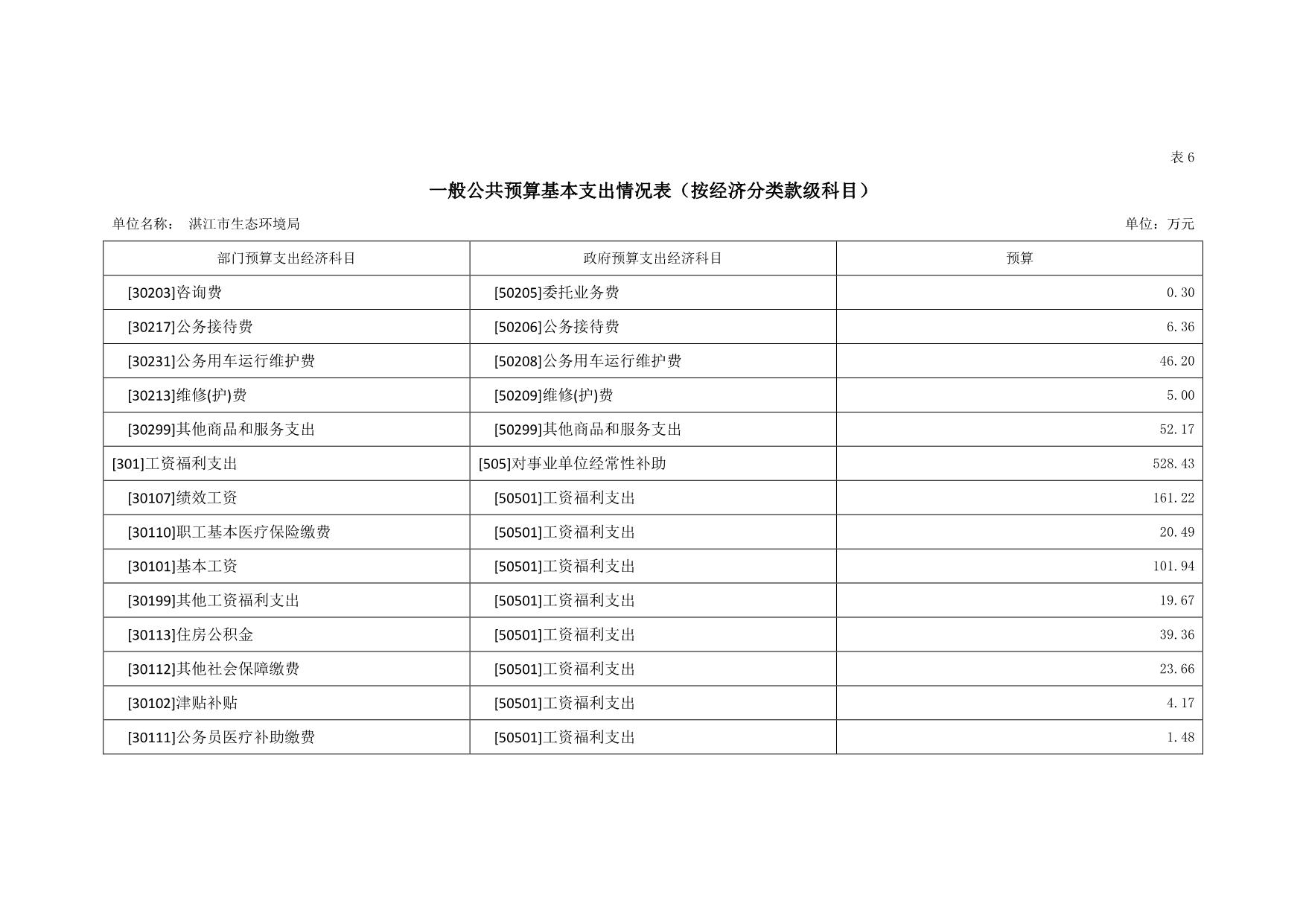 表 6

一般公共预算基本支出情况表（按经济分类款级科目）

单位名称： 湛江市生态环境局

单位：万元

| 部门预算支出经济科目 | 政府预算支出经济科目 | 预算 |
|---|---|---|
| [30203]咨询费 | [50205]委托业务费 | 0.30 |
| [30217]公务接待费 | [50206]公务接待费 | 6.36 |
| [30231]公务用车运行维护费 | [50208]公务用车运行维护费 | 46.20 |
| [30213]维修(护)费 | [50209]维修(护)费 | 5.00 |
| [30299]其他商品和服务支出 | [50299]其他商品和服务支出 | 52.17 |
| [301]工资福利支出 | [505]对事业单位经常性补助 | 528.43 |
| [30107]绩效工资 | [50501]工资福利支出 | 161.22 |
| [30110]职工基本医疗保险缴费 | [50501]工资福利支出 | 20.49 |
| [30101]基本工资 | [50501]工资福利支出 | 101.94 |
| [30199]其他工资福利支出 | [50501]工资福利支出 | 19.67 |
| [30113]住房公积金 | [50501]工资福利支出 | 39.36 |
| [30112]其他社会保障缴费 | [50501]工资福利支出 | 23.66 |
| [30102]津贴补贴 | [50501]工资福利支出 | 4.17 |
| [30111]公务员医疗补助缴费 | [50501]工资福利支出 | 1.48 |